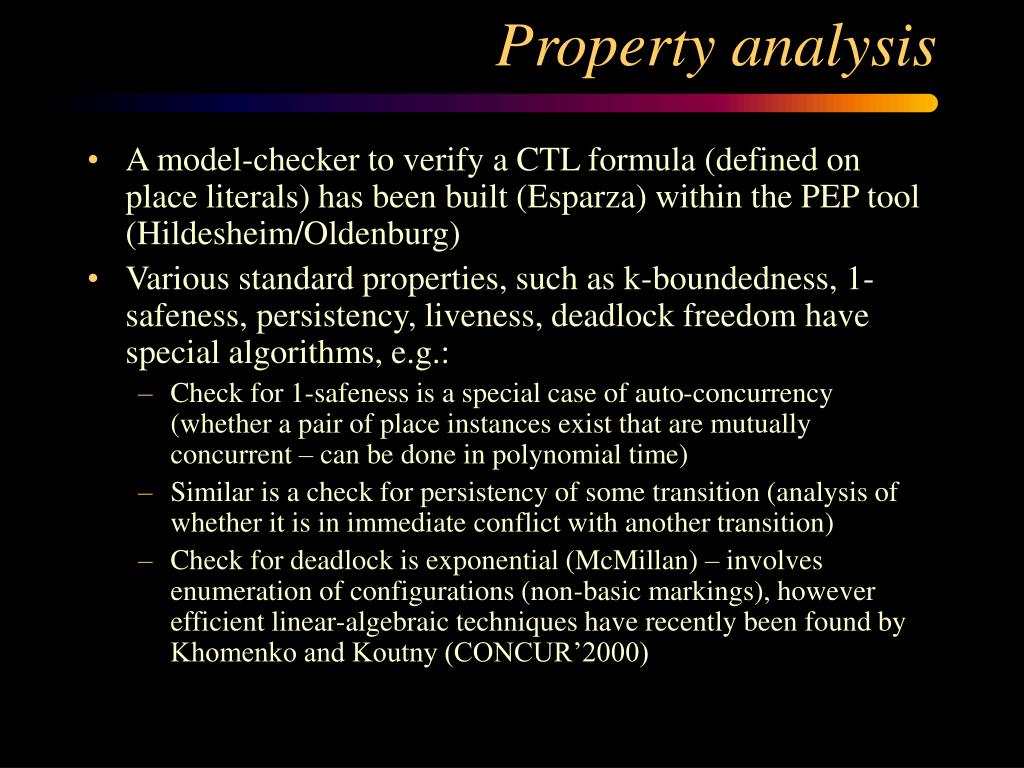 Property analysis

• A model-checker to verify a CTL formula (defined on place literals) has been built (Esparza) within the PEP tool (Hildesheim/Oldenburg)

• Various standard properties, such as k-boundedness, 1-safeness, persistency, liveness, deadlock freedom have special algorithms, e.g.:

– Check for 1-safeness is a special case of auto-concurrency (whether a pair of place instances exist that are mutually concurrent – can be done in polynomial time)

– Similar is a check for persistency of some transition (analysis of whether it is in immediate conflict with another transition)

– Check for deadlock is exponential (McMillan) – involves enumeration of configurations (non-basic markings), however efficient linear-algebraic techniques have recently been found by Khomenko and Koutny (CONCUR’2000)